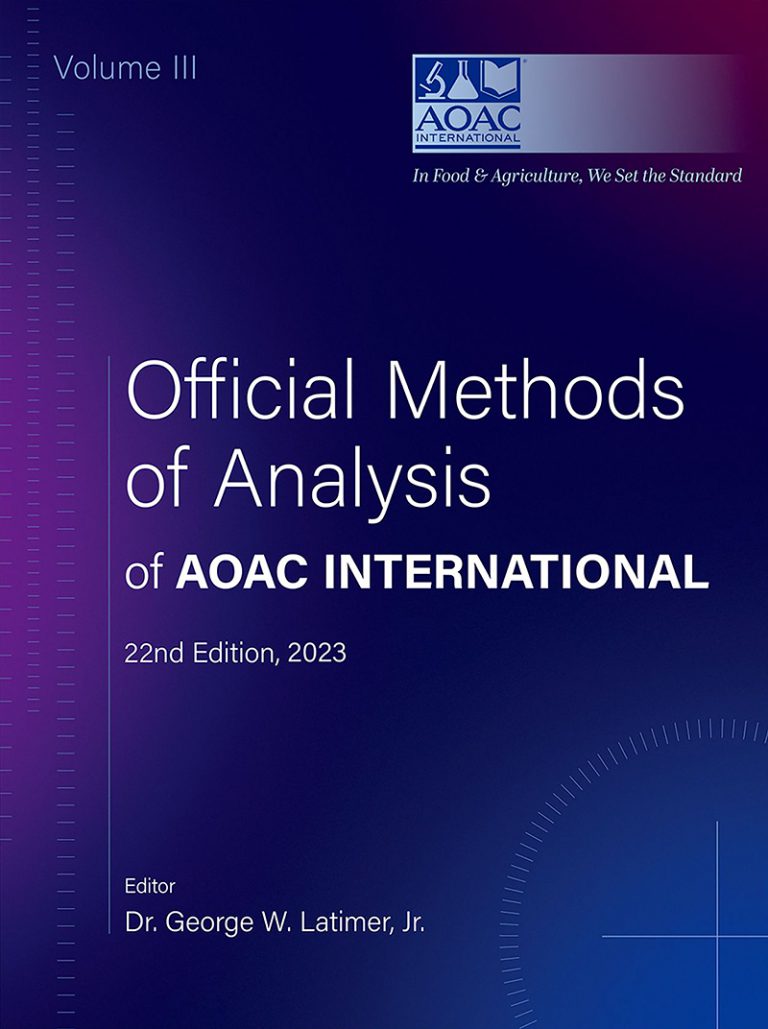 Volume III

AOAC
INTERNATIONAL

In Food & Agriculture, We Set the Standard

Official Methods of Analysis

of AOAC INTERNATIONAL

22nd Edition, 2023

Editor

Dr. George W. Latimer, Jr.